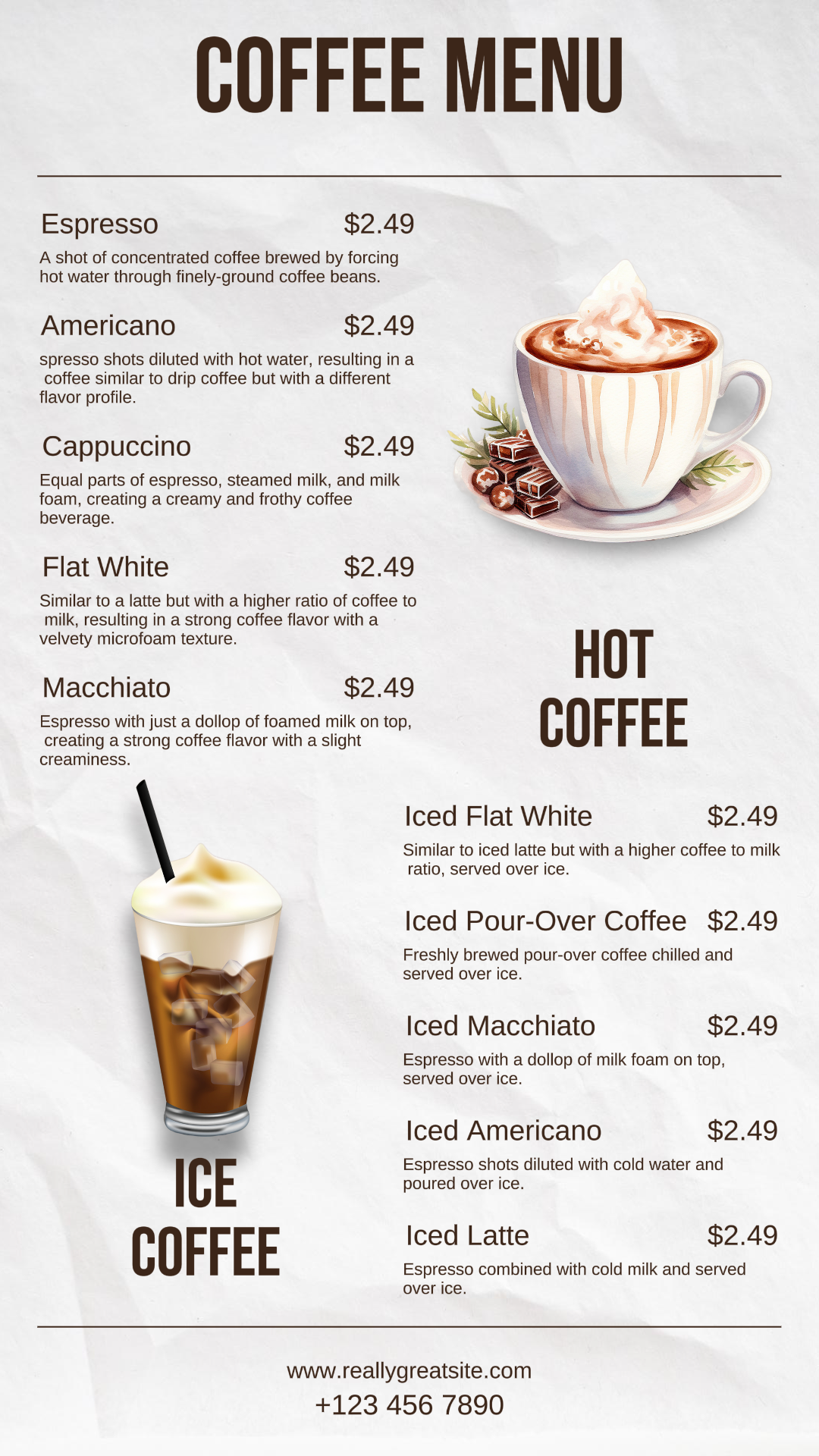 COFFEE MENU

Espresso $2.49
A shot of concentrated coffee brewed by forcing hot water through finely-ground coffee beans.

Americano $2.49
spresso shots diluted with hot water, resulting in a coffee similar to drip coffee but with a different flavor profile.

Cappuccino $2.49
Equal parts of espresso, steamed milk, and milk foam, creating a creamy and frothy coffee beverage.

Flat White $2.49
Similar to a latte but with a higher ratio of coffee to milk, resulting in a strong coffee flavor with a velvety microfoam texture.

Macchiato $2.49
Espresso with just a dollop of foamed milk on top, creating a strong coffee flavor with a slight creaminess.

HOT COFFEE

Iced Flat White $2.49
Similar to iced latte but with a higher coffee to milk ratio, served over ice.

Iced Pour-Over Coffee $2.49
Freshly brewed pour-over coffee chilled and served over ice.

Iced Macchiato $2.49
Espresso with a dollop of milk foam on top, served over ice.

Iced Americano $2.49
Espresso shots diluted with cold water and poured over ice.

Iced Latte $2.49
Espresso combined with cold milk and served over ice.

ICE COFFEE

www.reallygreatsite.com
+123 456 7890